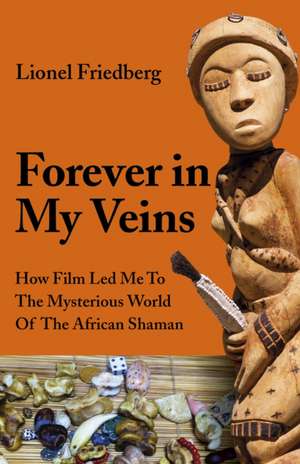 Lionel Friedberg

Forever in My Veins

How Film Led Me To The Mysterious World Of The African Shaman